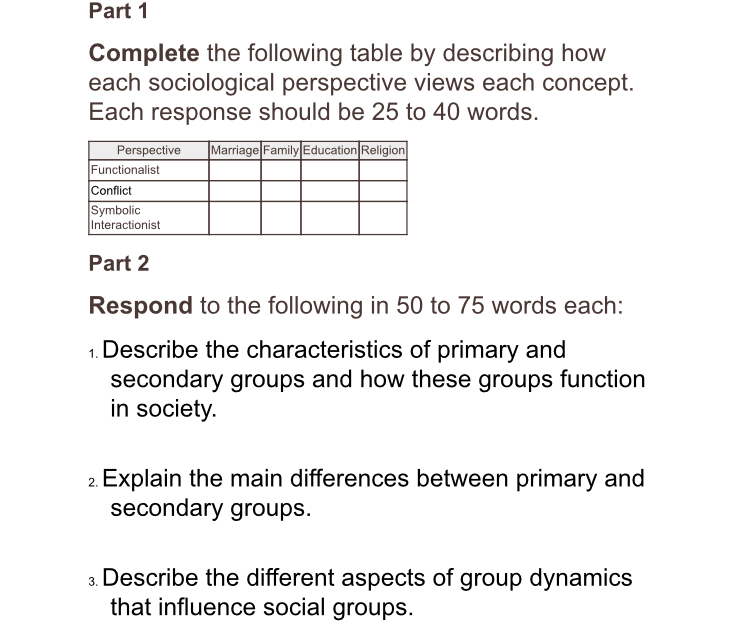 Part 1

Complete the following table by describing how each sociological perspective views each concept. Each response should be 25 to 40 words.

| Perspective | Marriage | Family | Education | Religion |
|---|---|---|---|---|
| Functionalist | | | | |
| Conflict | | | | |
| Symbolic Interactionist | | | | |

Part 2

Respond to the following in 50 to 75 words each:

1. Describe the characteristics of primary and secondary groups and how these groups function in society.

2. Explain the main differences between primary and secondary groups.

3. Describe the different aspects of group dynamics that influence social groups.